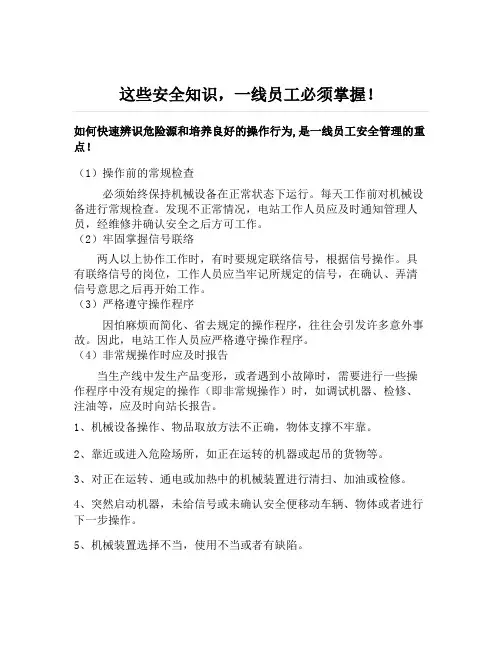 这些安全知识，一线员工必须掌握！

如何快速辨识危险源和培养良好的操作行为，是一线员工安全管理的重点！

（1）操作前的常规检查

必须始终保持机械设备在正常状态下运行。每天工作前对机械设备进行常规检查。发现不正常情况，电站工作人员应及时通知管理人员，经维修并确认安全之后方可工作。

（2）牢固掌握信号联络

两人以上协作工作时，有时要规定联络信号，根据信号操作。具有联络信号的岗位，工作人员应当牢记所规定的信号，在确认、弄清信号意思之后再开始工作。

（3）严格遵守操作程序

因怕麻烦而简化、省去规定的操作程序，往往会引发许多意外事故。因此，电站工作人员应严格遵守操作程序。

（4）非常规操作时应及时报告

当生产线中发生产品变形，或者遇到小故障时，需要进行一些操作程序中没有规定的操作（即非常规操作）时，如调试机器、检修、注油等，应及时向站长报告。

1、机械设备操作、物品取放方法不正确，物体支撑不牢靠。

2、靠近或进入危险场所，如正在运转的机器或起吊的货物等。

3、对正在运转、通电或加热中的机械装置进行清扫、加油或检修。

4、突然启动机器，未给信号或未确认安全便移动车辆、物体或者进行下一步操作。

5、机械装置选择不当，使用不当或者有缺陷。